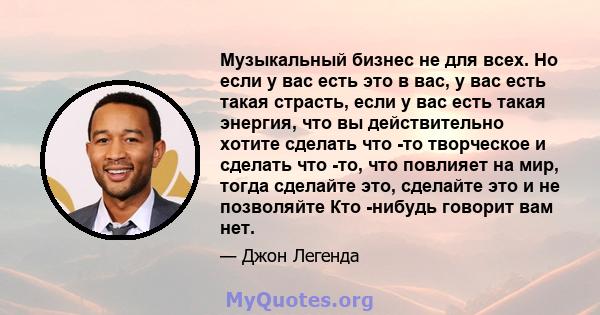 Музыкальный бизнес не для всех. Но если у вас есть это в вас, у вас есть такая страсть, если у вас есть такая энергия, что вы действительно хотите сделать что -то творческое и сделать что -то, что повлияет на мир, тогда сделайте это, сделайте это и не позволяйте Кто -нибудь говорит вам нет.

— Джон Легенда

MyQuotes.org